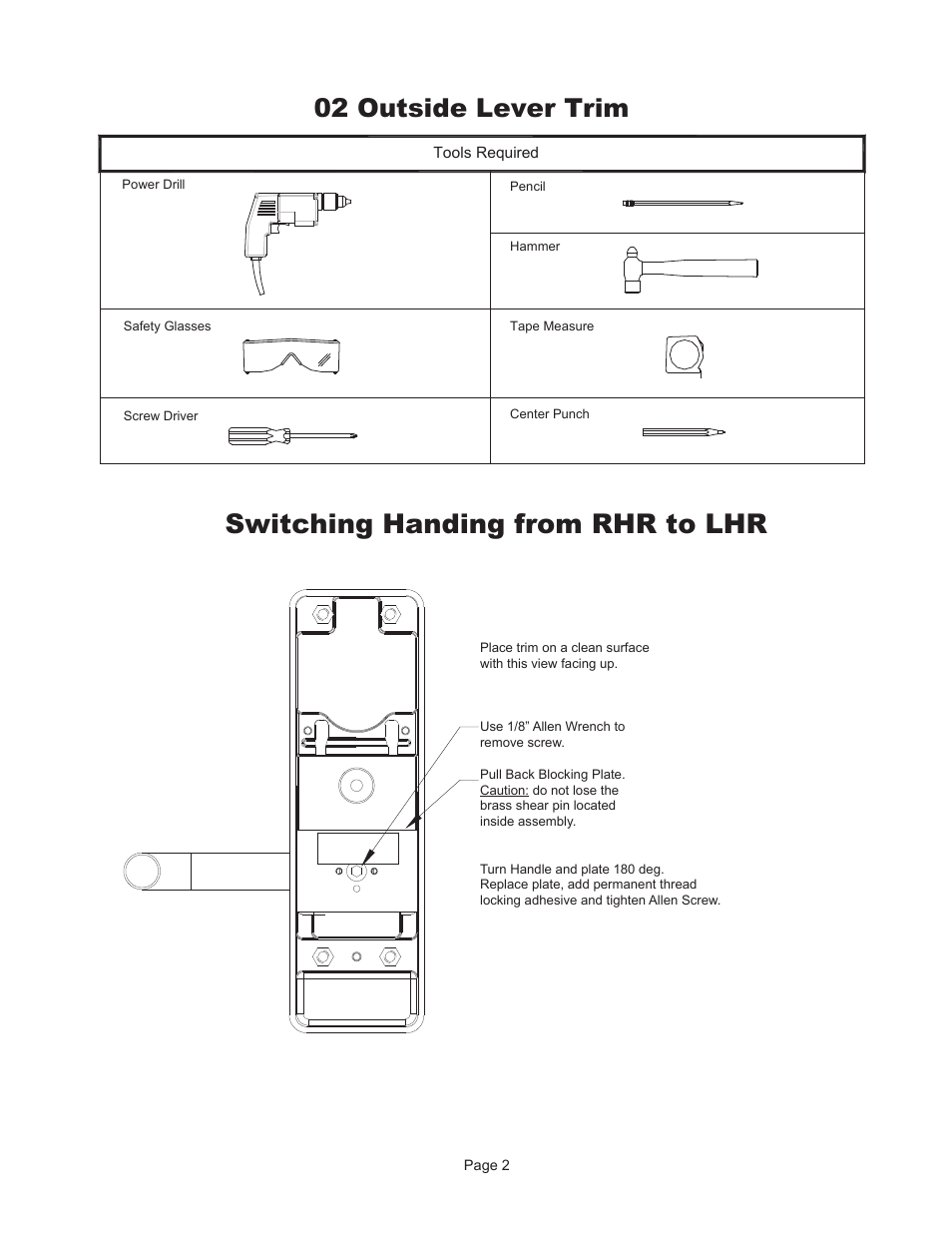 02 Outside Lever Trim

| Tools Required | |
|---|---|
| Power Drill | Pencil |
| | Hammer |
| Safety Glasses | Tape Measure |
| Screw Driver | Center Punch |

Switching Handing from RHR to LHR

Place trim on a clean surface with this view facing up.

Use 1/8” Allen Wrench to remove screw.

Pull Back Blocking Plate. Caution: do not lose the brass shear pin located inside assembly.

Turn Handle and plate 180 deg. Replace plate, add permanent thread locking adhesive and tighten Allen Screw.

Page 2